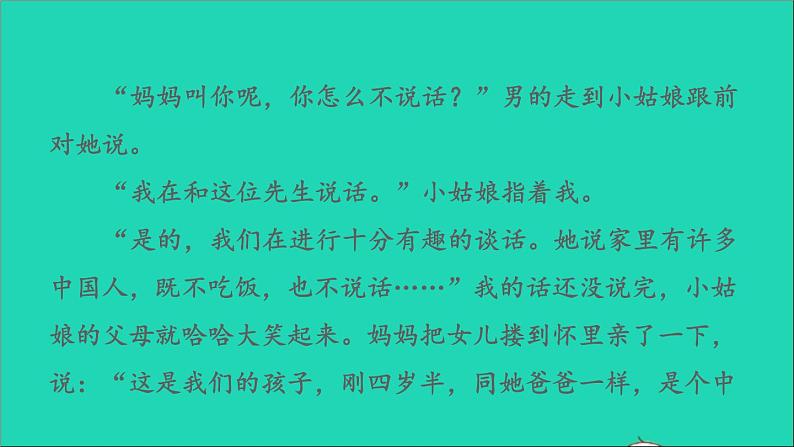 “妈妈叫你呢，你怎么不说话？”男的走到小姑娘跟前对她说。

“我在和这位先生说话。”小姑娘指着我。

“是的，我们在进行十分有趣的谈话。她说家里有许多中国人，既不吃饭，也不说话……”我的话还没说完，小姑娘的父母就哈哈大笑起来。妈妈把女儿搂到怀里亲了一下，说：“这是我们的孩子，刚四岁半，同她爸爸一样，是个中